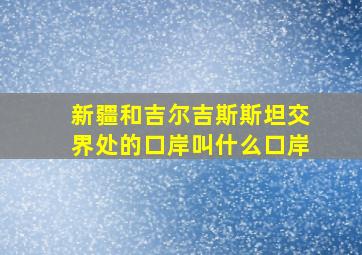 新疆和吉尔吉斯斯坦交界处的口岸叫什么口岸